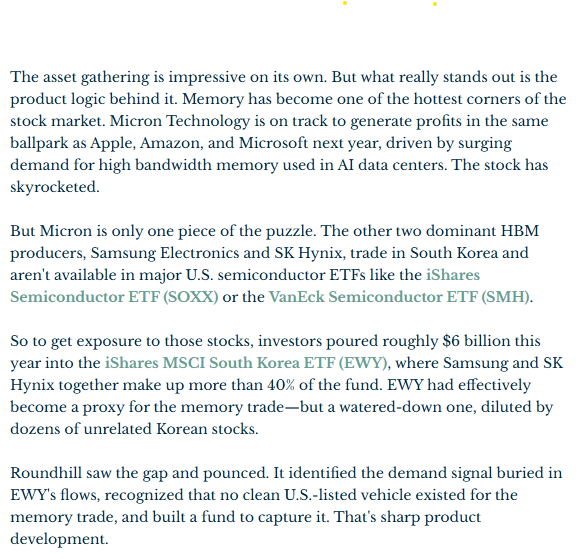 The asset gathering is impressive on its own. But what really stands out is the product logic behind it. Memory has become one of the hottest corners of the stock market. Micron Technology is on track to generate profits in the same ballpark as Apple, Amazon, and Microsoft next year, driven by surging demand for high bandwidth memory used in AI data centers. The stock has skyrocketed.

But Micron is only one piece of the puzzle. The other two dominant HBM producers, Samsung Electronics and SK Hynix, trade in South Korea and aren't available in major U.S. semiconductor ETFs like the iShares Semiconductor ETF (SOXX) or the VanEck Semiconductor ETF (SMH).

So to get exposure to those stocks, investors poured roughly $6 billion this year into the iShares MSCI South Korea ETF (EWY), where Samsung and SK Hynix together make up more than 40% of the fund. EWY had effectively become a proxy for the memory trade—but a watered-down one, diluted by dozens of unrelated Korean stocks.

Roundhill saw the gap and pounced. It identified the demand signal buried in EWY's flows, recognized that no clean U.S.-listed vehicle existed for the memory trade, and built a fund to capture it. That's sharp product development.